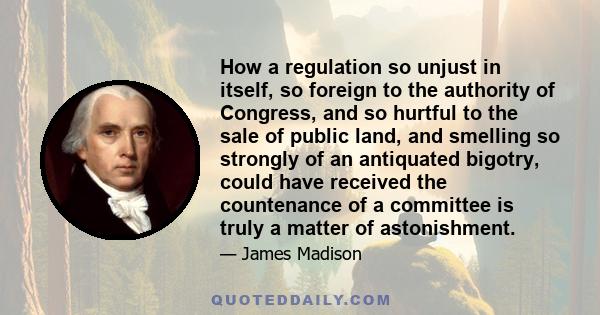 How a regulation so unjust in itself, so foreign to the authority of Congress, and so hurtful to the sale of public land, and smelling so strongly of an antiquated bigotry, could have received the countenance of a committee is truly a matter of astonishment.

— James Madison

QUOTEDDAILY.COM